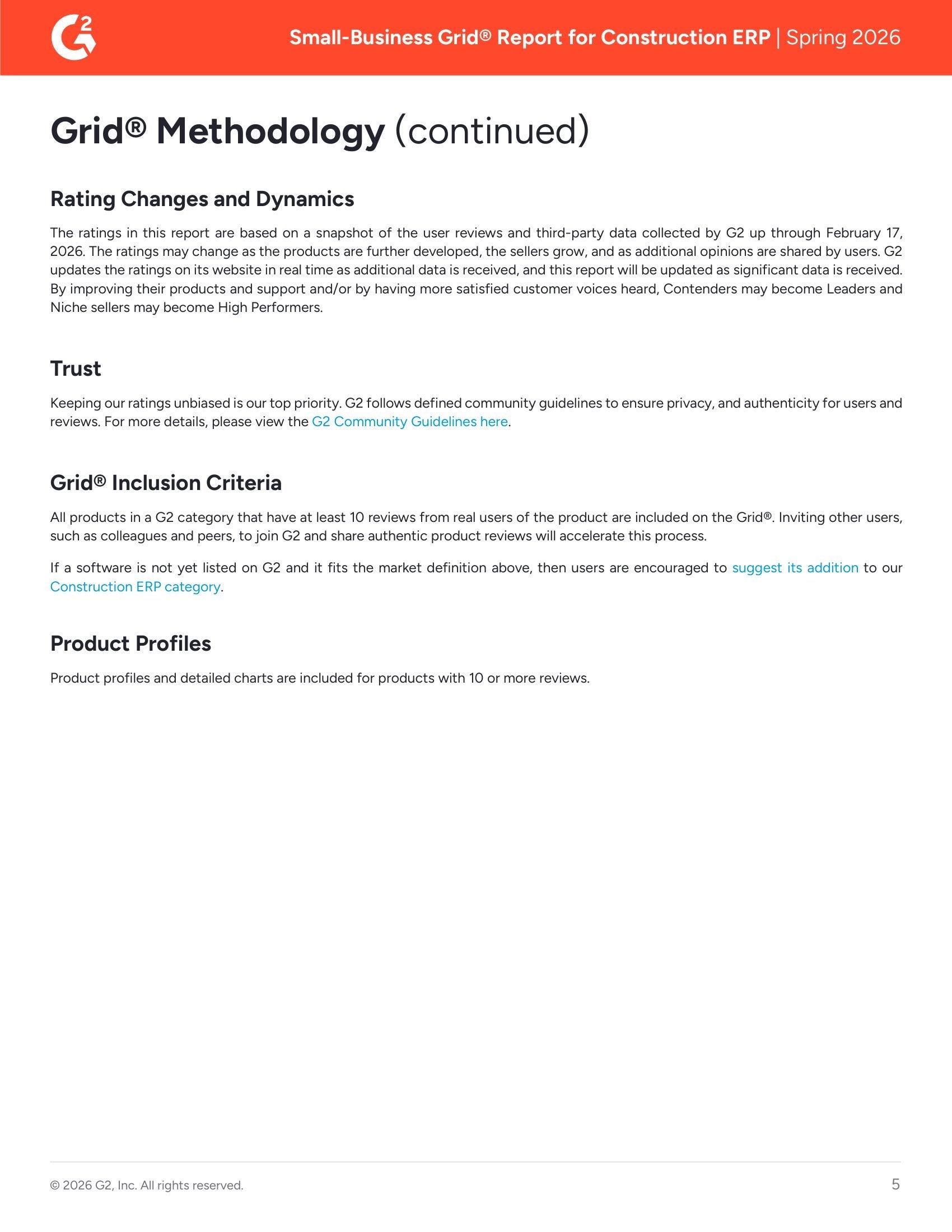 G2

Small-Business Grid® Report for Construction ERP | Spring 2026

Grid® Methodology (continued)

Rating Changes and Dynamics

The ratings in this report are based on a snapshot of the user reviews and third-party data collected by G2 up through February 17, 2026. The ratings may change as the products are further developed, the sellers grow, and as additional opinions are shared by users. G2 updates the ratings on its website in real time as additional data is received, and this report will be updated as significant data is received. By improving their products and support and/or by having more satisfied customer voices heard, Contenders may become Leaders and Niche sellers may become High Performers.

Trust

Keeping our ratings unbiased is our top priority. G2 follows defined community guidelines to ensure privacy, and authenticity for users and reviews. For more details, please view the G2 Community Guidelines here.

Grid® Inclusion Criteria

All products in a G2 category that have at least 10 reviews from real users of the product are included on the Grid®. Inviting other users, such as colleagues and peers, to join G2 and share authentic product reviews will accelerate this process.

If a software is not yet listed on G2 and it fits the market definition above, then users are encouraged to suggest its addition to our Construction ERP category.

Product Profiles

Product profiles and detailed charts are included for products with 10 or more reviews.

© 2026 G2, Inc. All rights reserved.

5